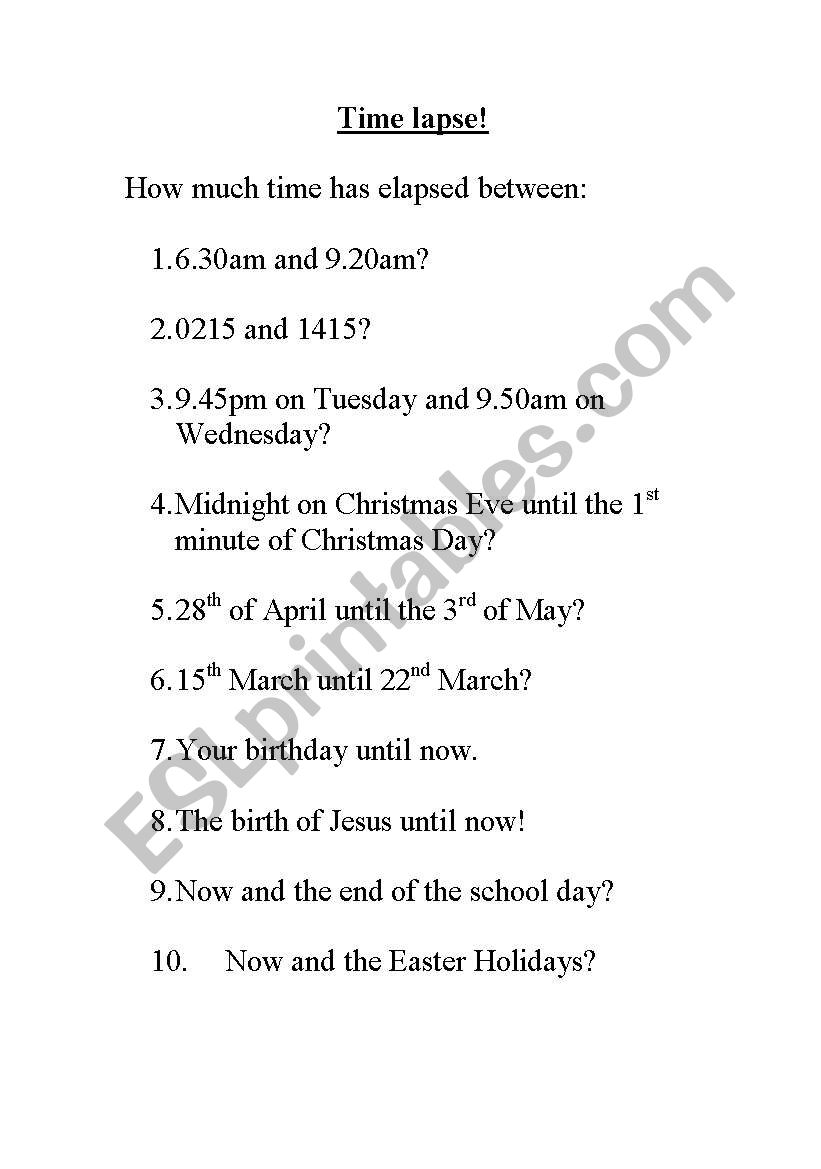 Time lapse!

How much time has elapsed between:

1.6.30am and 9.20am?

2.0215 and 1415?

3.9.45pm on Tuesday and 9.50am on Wednesday?

4.Midnight on Christmas Eve until the 1$^{st}$ minute of Christmas Day?

5.28$^{th}$ of April until the 3$^{rd}$ of May?

6.15$^{th}$ March until 22$^{nd}$ March?

7.Your birthday until now.

8.The birth of Jesus until now!

9.Now and the end of the school day?

10. Now and the Easter Holidays?

ESLprintables.com